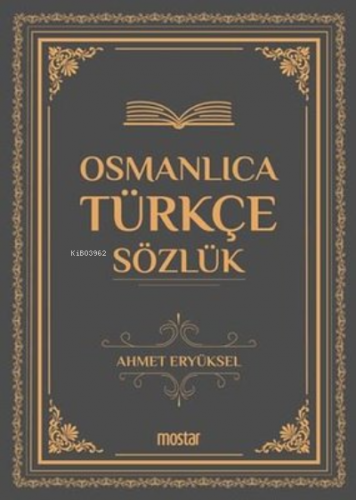 OSMANLICA
TÜRKÇE
SÖZLÜK

KiB03962

AHMET ERYÜKSEL

mostar